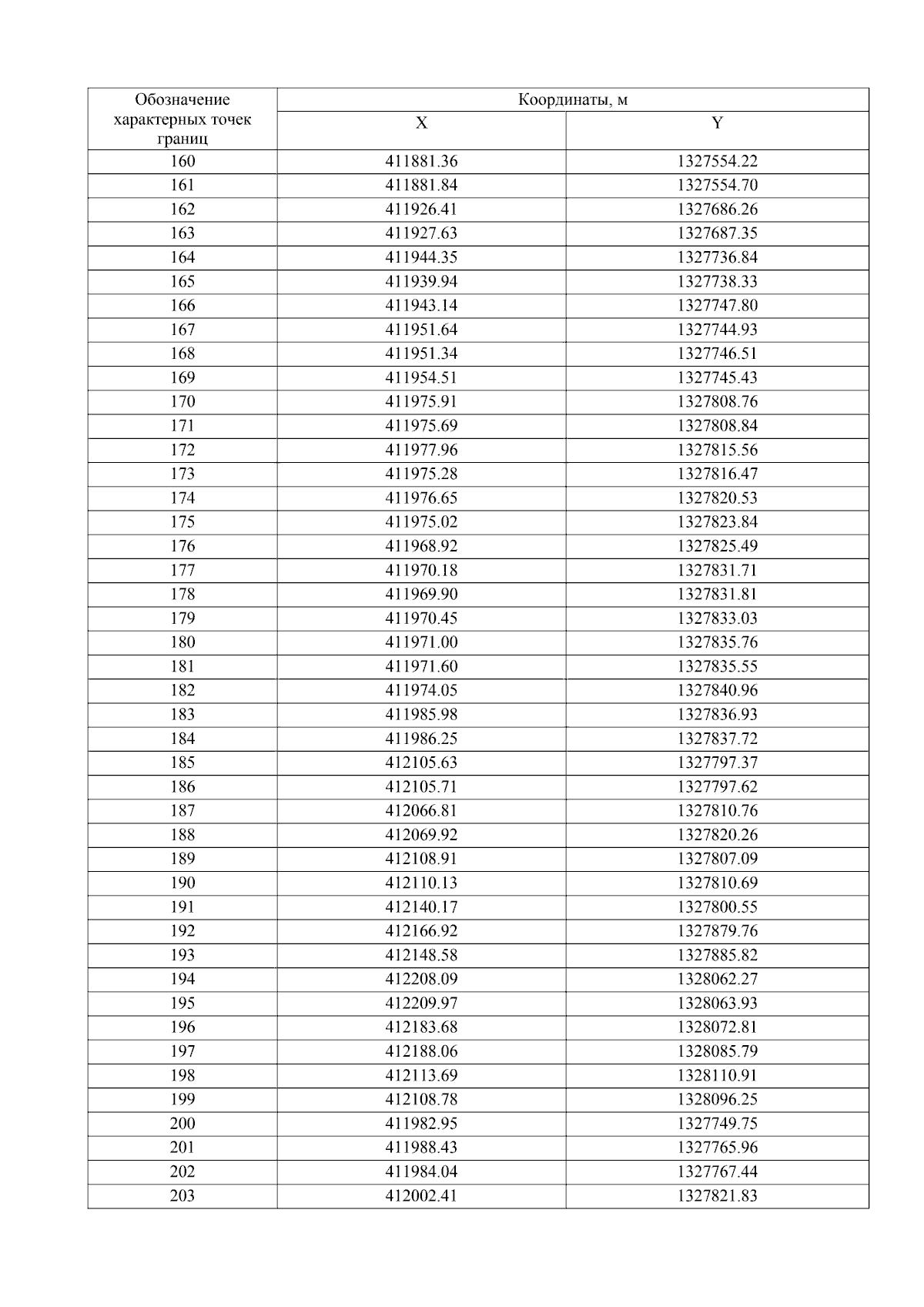 | Обозначение характерных точек границ | Координаты, м | |
|---|---|---|
| | X | Y |
| 160 | 411881.36 | 1327554.22 |
| 161 | 411881.84 | 1327554.70 |
| 162 | 411926.41 | 1327686.26 |
| 163 | 411927.63 | 1327687.35 |
| 164 | 411944.35 | 1327736.84 |
| 165 | 411939.94 | 1327738.33 |
| 166 | 411943.14 | 1327747.80 |
| 167 | 411951.64 | 1327744.93 |
| 168 | 411951.34 | 1327746.51 |
| 169 | 411954.51 | 1327745.43 |
| 170 | 411975.91 | 1327808.76 |
| 171 | 411975.69 | 1327808.84 |
| 172 | 411977.96 | 1327815.56 |
| 173 | 411975.28 | 1327816.47 |
| 174 | 411976.65 | 1327820.53 |
| 175 | 411975.02 | 1327823.84 |
| 176 | 411968.92 | 1327825.49 |
| 177 | 411970.18 | 1327831.71 |
| 178 | 411969.90 | 1327831.81 |
| 179 | 411970.45 | 1327833.03 |
| 180 | 411971.00 | 1327835.76 |
| 181 | 411971.60 | 1327835.55 |
| 182 | 411974.05 | 1327840.96 |
| 183 | 411985.98 | 1327836.93 |
| 184 | 411986.25 | 1327837.72 |
| 185 | 412105.63 | 1327797.37 |
| 186 | 412105.71 | 1327797.62 |
| 187 | 412066.81 | 1327810.76 |
| 188 | 412069.92 | 1327820.26 |
| 189 | 412108.91 | 1327807.09 |
| 190 | 412110.13 | 1327810.69 |
| 191 | 412140.17 | 1327800.55 |
| 192 | 412166.92 | 1327879.76 |
| 193 | 412148.58 | 1327885.82 |
| 194 | 412208.09 | 1328062.27 |
| 195 | 412209.97 | 1328063.93 |
| 196 | 412183.68 | 1328072.81 |
| 197 | 412188.06 | 1328085.79 |
| 198 | 412113.69 | 1328110.91 |
| 199 | 412108.78 | 1328096.25 |
| 200 | 411982.95 | 1327749.75 |
| 201 | 411988.43 | 1327765.96 |
| 202 | 411984.04 | 1327767.44 |
| 203 | 412002.41 | 1327821.83 |